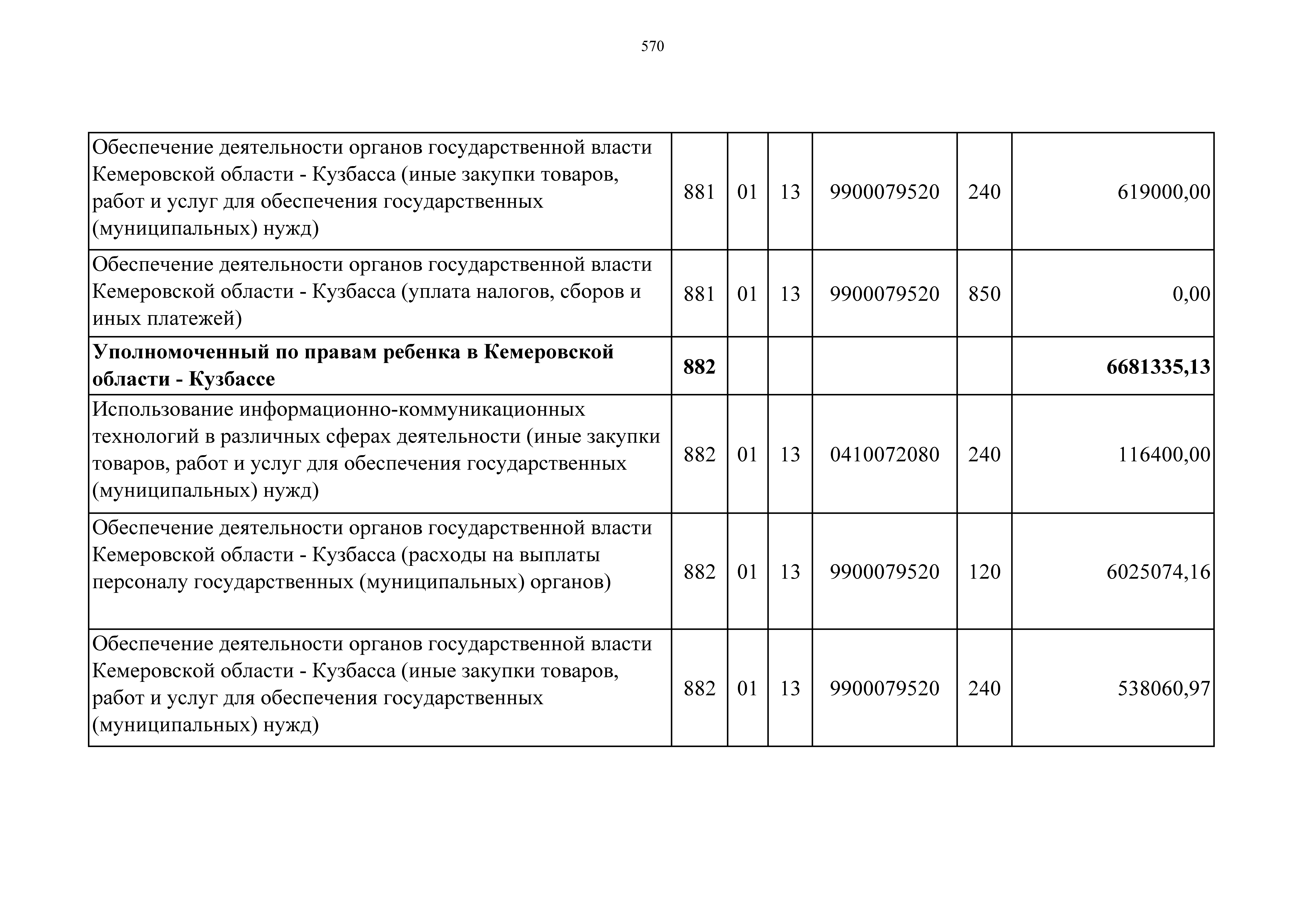 570

| | | | | | | |
|---|---|---|---|---|---|---|
| Обеспечение деятельности органов государственной власти Кемеровской области - Кузбасса (иные закупки товаров, работ и услуг для обеспечения государственных (муниципальных) нужд) | 881 | 01 | 13 | 9900079520 | 240 | 619000,00 |
| Обеспечение деятельности органов государственной власти Кемеровской области - Кузбасса (уплата налогов, сборов и иных платежей) | 881 | 01 | 13 | 9900079520 | 850 | 0,00 |
| **Уполномоченный по правам ребенка в Кемеровской области - Кузбассе** | **882** | | | | | **6681335,13** |
| Использование информационно-коммуникационных технологий в различных сферах деятельности (иные закупки товаров, работ и услуг для обеспечения государственных (муниципальных) нужд) | 882 | 01 | 13 | 0410072080 | 240 | 116400,00 |
| Обеспечение деятельности органов государственной власти Кемеровской области - Кузбасса (расходы на выплаты персоналу государственных (муниципальных) органов) | 882 | 01 | 13 | 9900079520 | 120 | 6025074,16 |
| Обеспечение деятельности органов государственной власти Кемеровской области - Кузбасса (иные закупки товаров, работ и услуг для обеспечения государственных (муниципальных) нужд) | 882 | 01 | 13 | 9900079520 | 240 | 538060,97 |